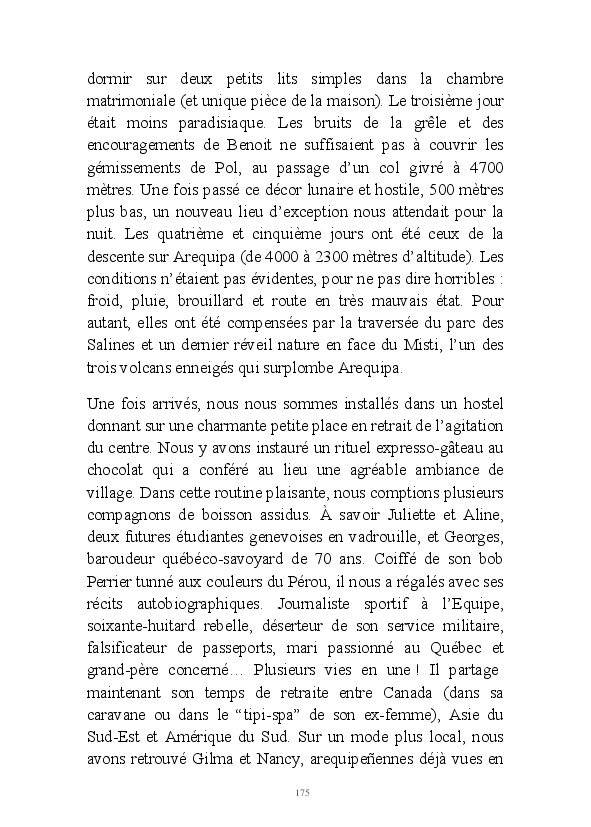 dormir sur deux petits lits simples dans la chambre matrimoniale (et unique pièce de la maison). Le troisième jour était moins paradisiaque. Les bruits de la grêle et des encouragements de Benoit ne suffisaient pas à couvrir les gémissements de Pol, au passage d'un col givré à 4700 mètres. Une fois passé ce décor lunaire et hostile, 500 mètres plus bas, un nouveau lieu d'exception nous attendait pour la nuit. Les quatrième et cinquième jours ont été ceux de la descente sur Arequipa (de 4000 à 2300 mètres d'altitude). Les conditions n'étaient pas évidentes, pour ne pas dire horribles : froid, pluie, brouillard et route en très mauvais état. Pour autant, elles ont été compensées par la traversée du parc des Salines et un dernier réveil nature en face du Misti, l'un des trois volcans enneigés qui surplombe Arequipa.

Une fois arrivés, nous nous sommes installés dans un hostel donnant sur une charmante petite place en retrait de l'agitation du centre. Nous y avons instauré un rituel expresso-gâteau au chocolat qui a conféré au lieu une agréable ambiance de village. Dans cette routine plaisante, nous comptions plusieurs compagnons de boisson assidus. À savoir Juliette et Aline, deux futures étudiantes genevoises en vadrouille, et Georges, baroudeur québéco-savoyard de 70 ans. Coiffé de son bob Perrier tunné aux couleurs du Pérou, il nous a régalés avec ses récits autobiographiques. Journaliste sportif à l'Equipe, soixante-huitard rebelle, déserteur de son service militaire, falsificateur de passeports, mari passionné au Québec et grand-père concerné… Plusieurs vies en une ! Il partage maintenant son temps de retraite entre Canada (dans sa caravane ou dans le "tipi-spa" de son ex-femme), Asie du Sud-Est et Amérique du Sud. Sur un mode plus local, nous avons retrouvé Gilma et Nancy, arequipeñennes déjà vues en

175